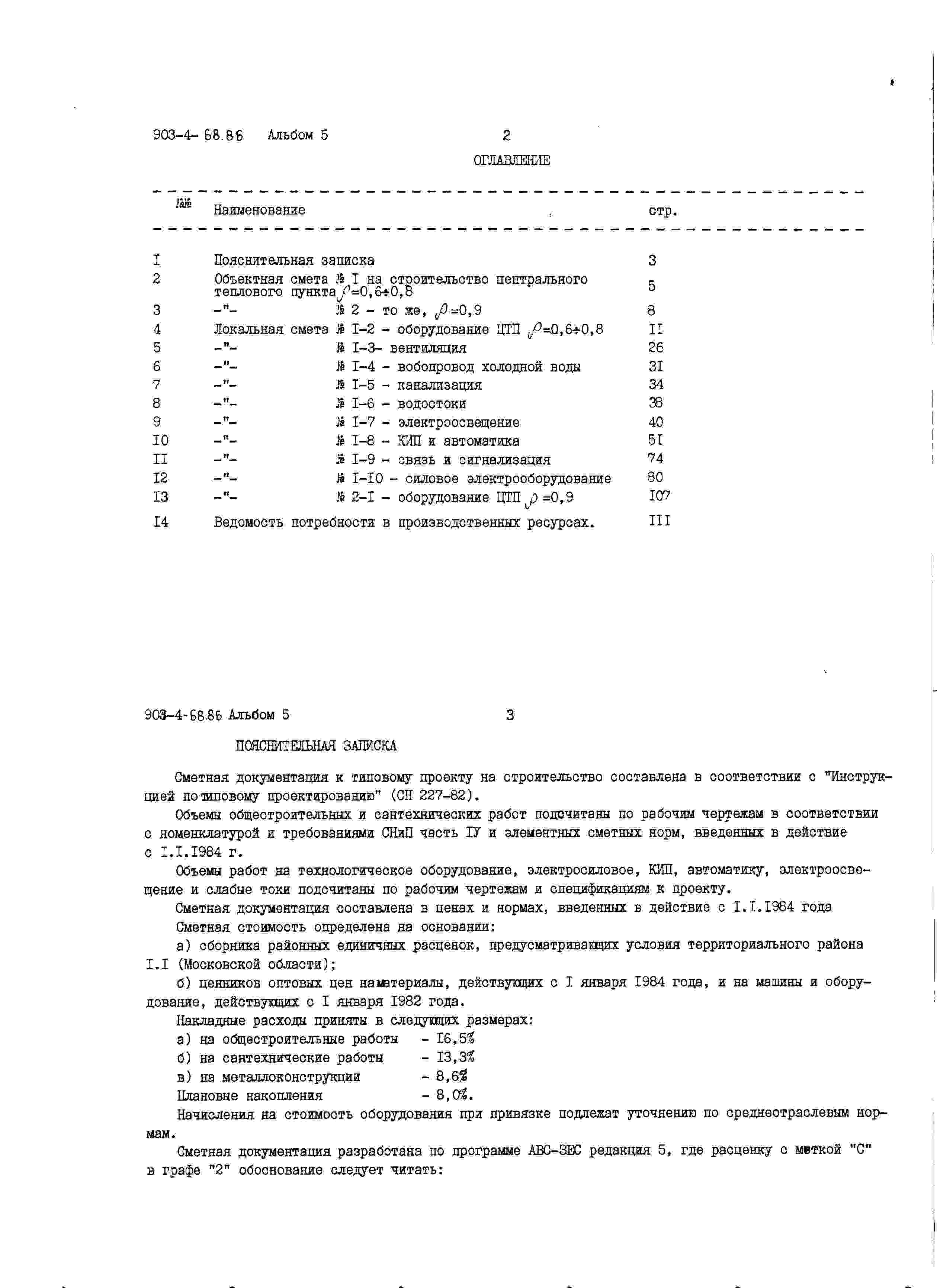 903-4-68.86 Альбом 5 2

ОГЛАВЛЕНИЕ

| №№ | Наименование | стр. |
|---|---|---|
| I | Пояснительная записка | 3 |
| 2 | Объектная смета № I на строительство центрального теплового пункта $\rho$=0,6÷0,8 | 5 |
| 3 | -"- № 2 - то же, $\rho$=0,9 | 8 |
| 4 | Локальная смета № I-2 - оборудование ЦТП $\rho$=0,6÷0,8 | II |
| 5 | -"- № I-3- вентиляция | 26 |
| 6 | -"- № I-4 - вобопровод холодной воды | 3I |
| 7 | -"- № I-5 - канализация | 34 |
| 8 | -"- № I-6 - водостоки | 38 |
| 9 | -"- № I-7 - электроосвещение | 40 |
| I0 | -"- № I-8 - КИП и автоматика | 5I |
| II | -"- № I-9 - связь и сигнализация | 74 |
| I2 | -"- № I-I0 - силовое электрооборудование | 80 |
| I3 | -"- № 2-I - оборудование ЦТП $\rho$ =0,9 | I07 |
| I4 | Ведомость потребности в производственных ресурсах. | III |

903-4-68.86 Альбом 5 3

ПОЯСНИТЕЛЬНАЯ ЗАПИСКА

Сметная документация к типовому проекту на строительство составлена в соответствии с "Инструкцией по типовому проектированию" (СН 227-82).

Объемы общестроительных и сантехнических работ подсчитаны по рабочим чертежам в соответствии с номенклатурой и требованиями СНиП часть IУ и элементных сметных норм, введенных в действие с I.I.I984 г.

Объемы работ на технологическое оборудование, электросиловое, КИП, автоматику, электроосвещение и слабые токи подсчитаны по рабочим чертежам и спецификациям к проекту.

Сметная документация составлена в ценах и нормах, введенных в действие с I.I.I984 года

Сметная стоимость определена на основании:

а) сборника районных единичных расценок, предусматривающих условия территориального района I.I (Московской области);

б) ценников оптовых цен на материалы, действующих с I января I984 года, и на машины и оборудование, действующих с I января I982 года.

Накладные расходы приняты в следующих размерах:

а) на общестроительные работы - I6,5%
б) на сантехнические работы - I3,3%
в) на металлоконструкции - 8,6%
Плановые накопления - 8,0%.

Начисления на стоимость оборудования при привязке подлежат уточнению по среднеотраслевым нормам.

Сметная документация разработана по программе АВС-ЗЕС редакция 5, где расценку с меткой "С" в графе "2" обоснование следует читать: